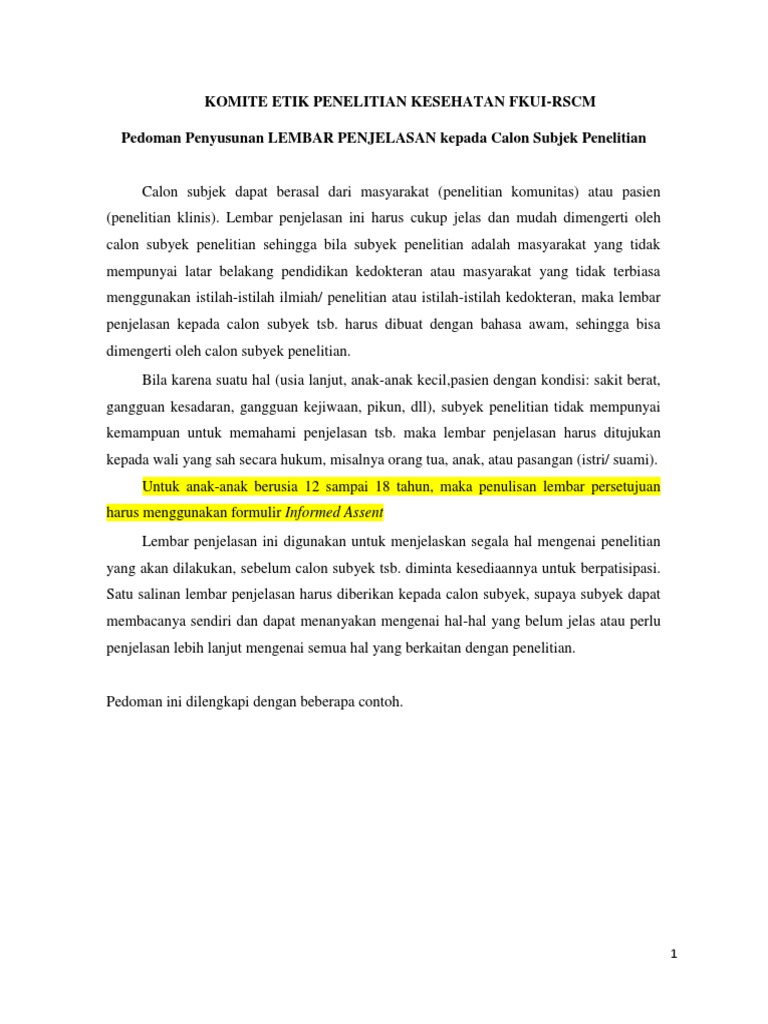 KOMITE ETIK PENELITIAN KESEHATAN FKUI-RSCM

Pedoman Penyusunan LEMBAR PENJELASAN kepada Calon Subjek Penelitian

Calon subjek dapat berasal dari masyarakat (penelitian komunitas) atau pasien (penelitian klinis). Lembar penjelasan ini harus cukup jelas dan mudah dimengerti oleh calon subyek penelitian sehingga bila subyek penelitian adalah masyarakat yang tidak mempunyai latar belakang pendidikan kedokteran atau masyarakat yang tidak terbiasa menggunakan istilah-istilah ilmiah/ penelitian atau istilah-istilah kedokteran, maka lembar penjelasan kepada calon subyek tsb. harus dibuat dengan bahasa awam, sehingga bisa dimengerti oleh calon subyek penelitian.

Bila karena suatu hal (usia lanjut, anak-anak kecil,pasien dengan kondisi: sakit berat, gangguan kesadaran, gangguan kejiwaan, pikun, dll), subyek penelitian tidak mempunyai kemampuan untuk memahami penjelasan tsb. maka lembar penjelasan harus ditujukan kepada wali yang sah secara hukum, misalnya orang tua, anak, atau pasangan (istri/ suami).

Untuk anak-anak berusia 12 sampai 18 tahun, maka penulisan lembar persetujuan harus menggunakan formulir Informed Assent

Lembar penjelasan ini digunakan untuk menjelaskan segala hal mengenai penelitian yang akan dilakukan, sebelum calon subyek tsb. diminta kesediaannya untuk berpatisipasi. Satu salinan lembar penjelasan harus diberikan kepada calon subyek, supaya subyek dapat membacanya sendiri dan dapat menanyakan mengenai hal-hal yang belum jelas atau perlu penjelasan lebih lanjut mengenai semua hal yang berkaitan dengan penelitian.

Pedoman ini dilengkapi dengan beberapa contoh.

1